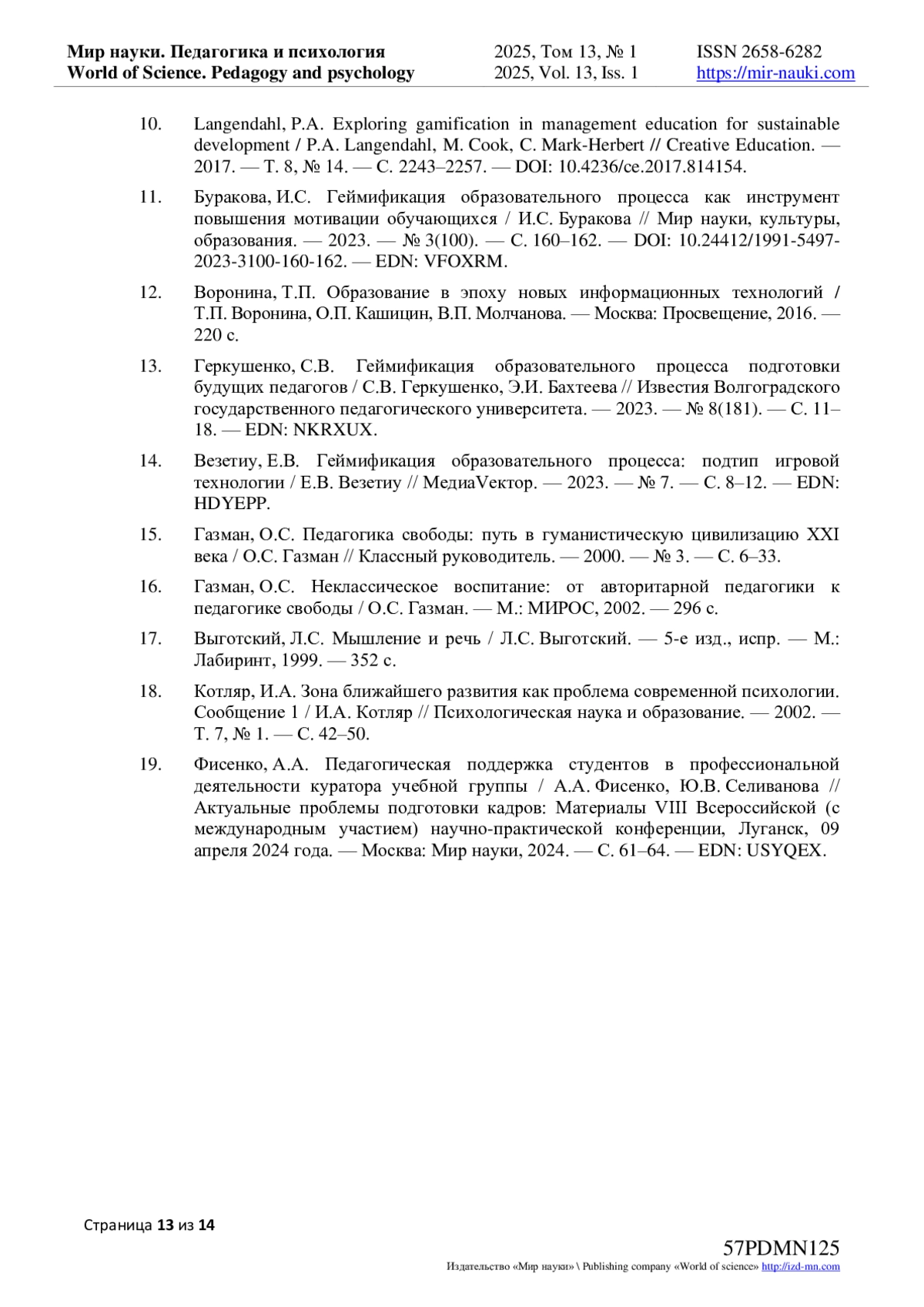 Мир науки. Педагогика и психология
World of Science. Pedagogy and psychology

2025, Том 13, № 1
2025, Vol. 13, Iss. 1

ISSN 2658-6282
https://mir-nauki.com

10. Langendahl, P.A. Exploring gamification in management education for sustainable development / P.A. Langendahl, M. Cook, C. Mark-Herbert // Creative Education. — 2017. — Т. 8, № 14. — С. 2243–2257. — DOI: 10.4236/ce.2017.814154.

11. Буракова, И.С. Геймификация образовательного процесса как инструмент повышения мотивации обучающихся / И.С. Буракова // Мир науки, культуры, образования. — 2023. — № 3(100). — С. 160–162. — DOI: 10.24412/1991-5497-2023-3100-160-162. — EDN: VFOXRM.

12. Воронина, Т.П. Образование в эпоху новых информационных технологий / Т.П. Воронина, О.П. Кашицин, В.П. Молчанова. — Москва: Просвещение, 2016. — 220 с.

13. Геркушенко, С.В. Геймификация образовательного процесса подготовки будущих педагогов / С.В. Геркушенко, Э.И. Бахтеева // Известия Волгоградского государственного педагогического университета. — 2023. — № 8(181). — С. 11–18. — EDN: NKRXUX.

14. Везетиу, Е.В. Геймификация образовательного процесса: подтип игровой технологии / Е.В. Везетиу // МедиаVектор. — 2023. — № 7. — С. 8–12. — EDN: HDYEPP.

15. Газман, О.С. Педагогика свободы: путь в гуманистическую цивилизацию XXI века / О.С. Газман // Классный руководитель. — 2000. — № 3. — С. 6–33.

16. Газман, О.С. Неклассическое воспитание: от авторитарной педагогики к педагогике свободы / О.С. Газман. — М.: МИРОС, 2002. — 296 с.

17. Выготский, Л.С. Мышление и речь / Л.С. Выготский. — 5-е изд., испр. — М.: Лабиринт, 1999. — 352 с.

18. Котляр, И.А. Зона ближайшего развития как проблема современной психологии. Сообщение 1 / И.А. Котляр // Психологическая наука и образование. — 2002. — Т. 7, № 1. — С. 42–50.

19. Фисенко, А.А. Педагогическая поддержка студентов в профессиональной деятельности куратора учебной группы / А.А. Фисенко, Ю.В. Селиванова // Актуальные проблемы подготовки кадров: Материалы VIII Всероссийской (с международным участием) научно-практической конференции, Луганск, 09 апреля 2024 года. — Москва: Мир науки, 2024. — С. 61–64. — EDN: USYQEX.

Страница 13 из 14

57PDMN125
Издательство «Мир науки» \ Publishing company «World of science» http://izd-mn.com